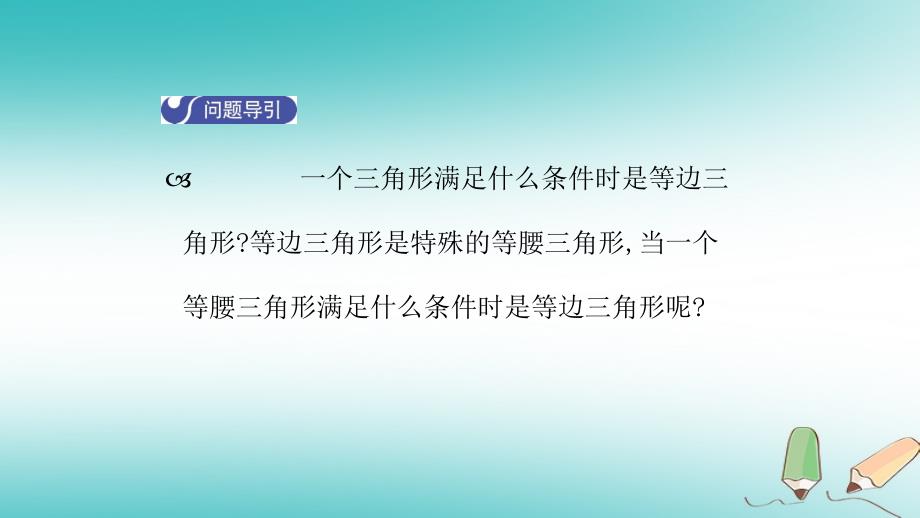 问题导引

一个三角形满足什么条件时是等边三角形?等边三角形是特殊的等腰三角形,当一个等腰三角形满足什么条件时是等边三角形呢?